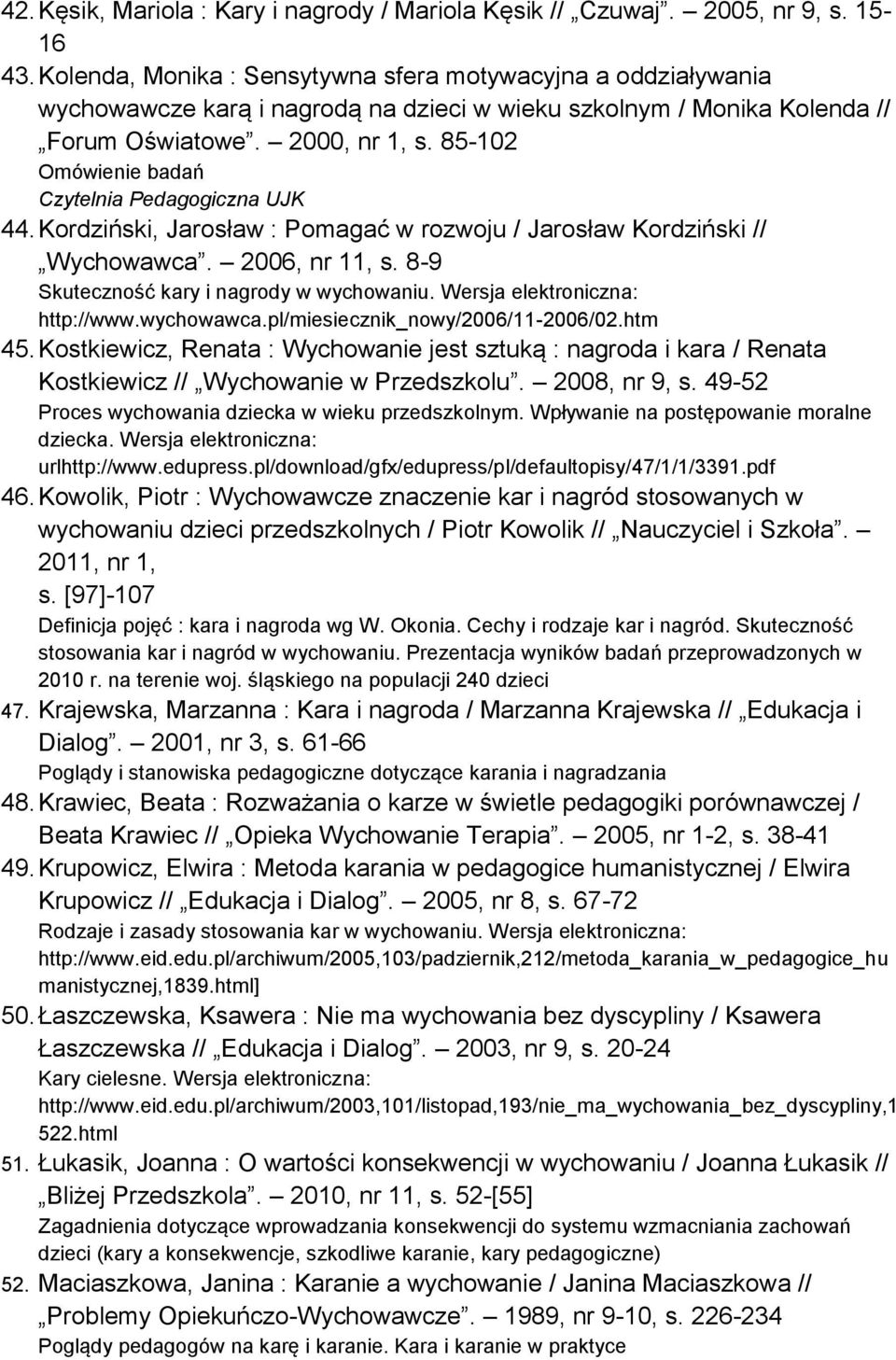 42. Kęsik, Mariola : Kary i nagrody / Mariola Kęsik // „Czuwaj”. – 2005, nr 9, s. 15-16
43. Kolenda, Monika : Sensytywna sfera motywacyjna a oddziaływania wychowawcze karą i nagrodą na dzieci w wieku szkolnym / Monika Kolenda // „Forum Oświatowe”. – 2000, nr 1, s. 85-102
Omówienie badań
Czytelnia Pedagogiczna UJK
44. Kordziński, Jarosław : Pomagać w rozwoju / Jarosław Kordziński // „Wychowawca”. – 2006, nr 11, s. 8-9
Skuteczność kary i nagrody w wychowaniu. Wersja elektroniczna: http://www.wychowawca.pl/miesiecznik_nowy/2006/11-2006/02.htm
45. Kostkiewicz, Renata : Wychowanie jest sztuką : nagroda i kara / Renata Kostkiewicz // „Wychowanie w Przedszkolu”. – 2008, nr 9, s. 49-52
Proces wychowania dziecka w wieku przedszkolnym. Wpływanie na postępowanie moralne dziecka. Wersja elektroniczna: urlhttp://www.edupress.pl/download/gfx/edupress/pl/defaultopisy/47/1/1/3391.pdf
46. Kowolik, Piotr : Wychowawcze znaczenie kar i nagród stosowanych w wychowaniu dzieci przedszkolnych / Piotr Kowolik // „Nauczyciel i Szkoła”. – 2011, nr 1, s. [97]-107
Definicja pojęć : kara i nagroda wg W. Okonia. Cechy i rodzaje kar i nagród. Skuteczność stosowania kar i nagród w wychowaniu. Prezentacja wyników badań przeprowadzonych w 2010 r. na terenie woj. śląskiego na populacji 240 dzieci
47. Krajewska, Marzanna : Kara i nagroda / Marzanna Krajewska // „Edukacja i Dialog”. – 2001, nr 3, s. 61-66
Poglądy i stanowiska pedagogiczne dotyczące karania i nagradzania
48. Krawiec, Beata : Rozważania o karze w świetle pedagogiki porównawczej / Beata Krawiec // „Opieka Wychowanie Terapia”. – 2005, nr 1-2, s. 38-41
49. Krupowicz, Elwira : Metoda karania w pedagogice humanistycznej / Elwira Krupowicz // „Edukacja i Dialog”. – 2005, nr 8, s. 67-72
Rodzaje i zasady stosowania kar w wychowaniu. Wersja elektroniczna: http://www.eid.edu.pl/archiwum/2005,103/padziernik,212/metoda_karania_w_pedagogice_humanistycznej,1839.html]
50. Łaszczewska, Ksawera : Nie ma wychowania bez dyscypliny / Ksawera Łaszczewska // „Edukacja i Dialog”. – 2003, nr 9, s. 20-24
Kary cielesne. Wersja elektroniczna: http://www.eid.edu.pl/archiwum/2003,101/listopad,193/nie_ma_wychowania_bez_dyscypliny,1522.html
51. Łukasik, Joanna : O wartości konsekwencji w wychowaniu / Joanna Łukasik // „Bliżej Przedszkola”. – 2010, nr 11, s. 52-[55]
Zagadnienia dotyczące wprowadzania konsekwencji do systemu wzmacniania zachowań dzieci (kary a konsekwencje, szkodliwe karanie, kary pedagogiczne)
52. Maciaszkowa, Janina : Karanie a wychowanie / Janina Maciaszkowa // „Problemy Opiekuńczo-Wychowawcze”. – 1989, nr 9-10, s. 226-234
Poglądy pedagogów na karę i karanie. Kara i karanie w praktyce